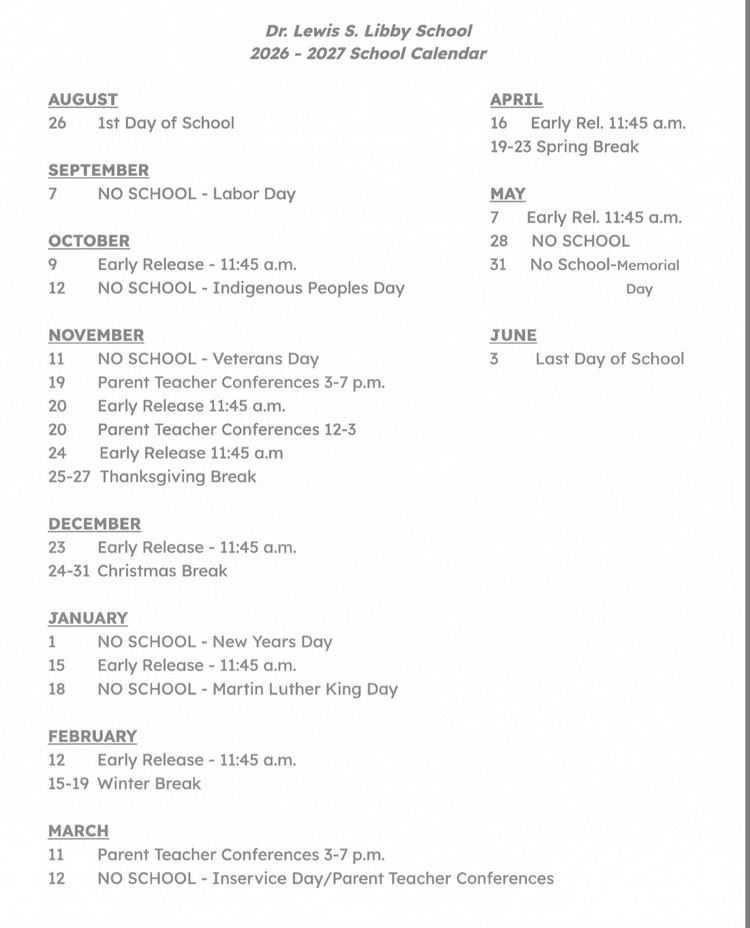 Dr. Lewis S. Libby School
2026 - 2027 School Calendar

AUGUST
26 1st Day of School

SEPTEMBER
7 NO SCHOOL - Labor Day

OCTOBER
9 Early Release - 11:45 a.m.
12 NO SCHOOL - Indigenous Peoples Day

NOVEMBER
11 NO SCHOOL - Veterans Day
19 Parent Teacher Conferences 3-7 p.m.
20 Early Release 11:45 a.m.
20 Parent Teacher Conferences 12-3
24 Early Release 11:45 a.m
25-27 Thanksgiving Break

DECEMBER
23 Early Release - 11:45 a.m.
24-31 Christmas Break

JANUARY
1 NO SCHOOL - New Years Day
15 Early Release - 11:45 a.m.
18 NO SCHOOL - Martin Luther King Day

FEBRUARY
12 Early Release - 11:45 a.m.
15-19 Winter Break

MARCH
11 Parent Teacher Conferences 3-7 p.m.
12 NO SCHOOL - Inservice Day/Parent Teacher Conferences

APRIL
16 Early Rel. 11:45 a.m.
19-23 Spring Break

MAY
7 Early Rel. 11:45 a.m.
28 NO SCHOOL
31 No School-Memorial Day

JUNE
3 Last Day of School